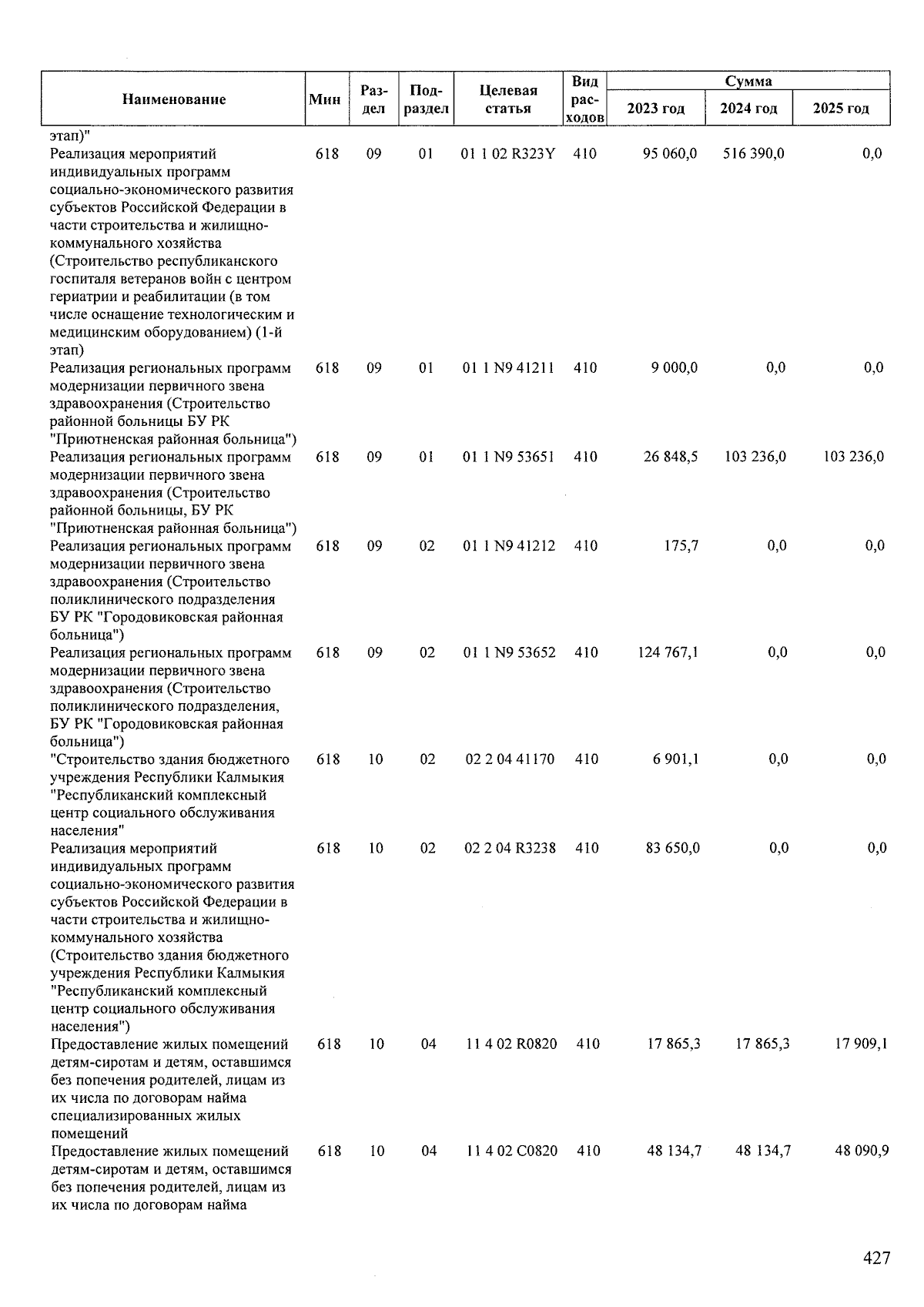 | Наименование | Мин | Раздел | Подраздел | Целевая статья | Вид расходов | Сумма 2023 год | Сумма 2024 год | Сумма 2025 год |
|---|---|---|---|---|---|---|---|---|
| этап)" | | | | | | | | |
| Реализация мероприятий индивидуальных программ социально-экономического развития субъектов Российской Федерации в части строительства и жилищно-коммунального хозяйства (Строительство республиканского госпиталя ветеранов войн с центром гериатрии и реабилитации (в том числе оснащение технологическим и медицинским оборудованием) (1-й этап) | 618 | 09 | 01 | 01 1 02 R323Y | 410 | 95 060,0 | 516 390,0 | 0,0 |
| Реализация региональных программ модернизации первичного звена здравоохранения (Строительство районной больницы БУ РК "Приютненская районная больница") | 618 | 09 | 01 | 01 1 N9 41211 | 410 | 9 000,0 | 0,0 | 0,0 |
| Реализация региональных программ модернизации первичного звена здравоохранения (Строительство районной больницы, БУ РК "Приютненская районная больница") | 618 | 09 | 01 | 01 1 N9 53651 | 410 | 26 848,5 | 103 236,0 | 103 236,0 |
| Реализация региональных программ модернизации первичного звена здравоохранения (Строительство поликлинического подразделения БУ РК "Городовиковская районная больница") | 618 | 09 | 02 | 01 1 N9 41212 | 410 | 175,7 | 0,0 | 0,0 |
| Реализация региональных программ модернизации первичного звена здравоохранения (Строительство поликлинического подразделения, БУ РК "Городовиковская районная больница") | 618 | 09 | 02 | 01 1 N9 53652 | 410 | 124 767,1 | 0,0 | 0,0 |
| "Строительство здания бюджетного учреждения Республики Калмыкия "Республиканский комплексный центр социального обслуживания населения" | 618 | 10 | 02 | 02 2 04 41170 | 410 | 6 901,1 | 0,0 | 0,0 |
| Реализация мероприятий индивидуальных программ социально-экономического развития субъектов Российской Федерации в части строительства и жилищно-коммунального хозяйства (Строительство здания бюджетного учреждения Республики Калмыкия "Республиканский комплексный центр социального обслуживания населения") | 618 | 10 | 02 | 02 2 04 R3238 | 410 | 83 650,0 | 0,0 | 0,0 |
| Предоставление жилых помещений детям-сиротам и детям, оставшимся без попечения родителей, лицам из их числа по договорам найма специализированных жилых помещений | 618 | 10 | 04 | 11 4 02 R0820 | 410 | 17 865,3 | 17 865,3 | 17 909,1 |
| Предоставление жилых помещений детям-сиротам и детям, оставшимся без попечения родителей, лицам из их числа по договорам найма | 618 | 10 | 04 | 11 4 02 C0820 | 410 | 48 134,7 | 48 134,7 | 48 090,9 |

427